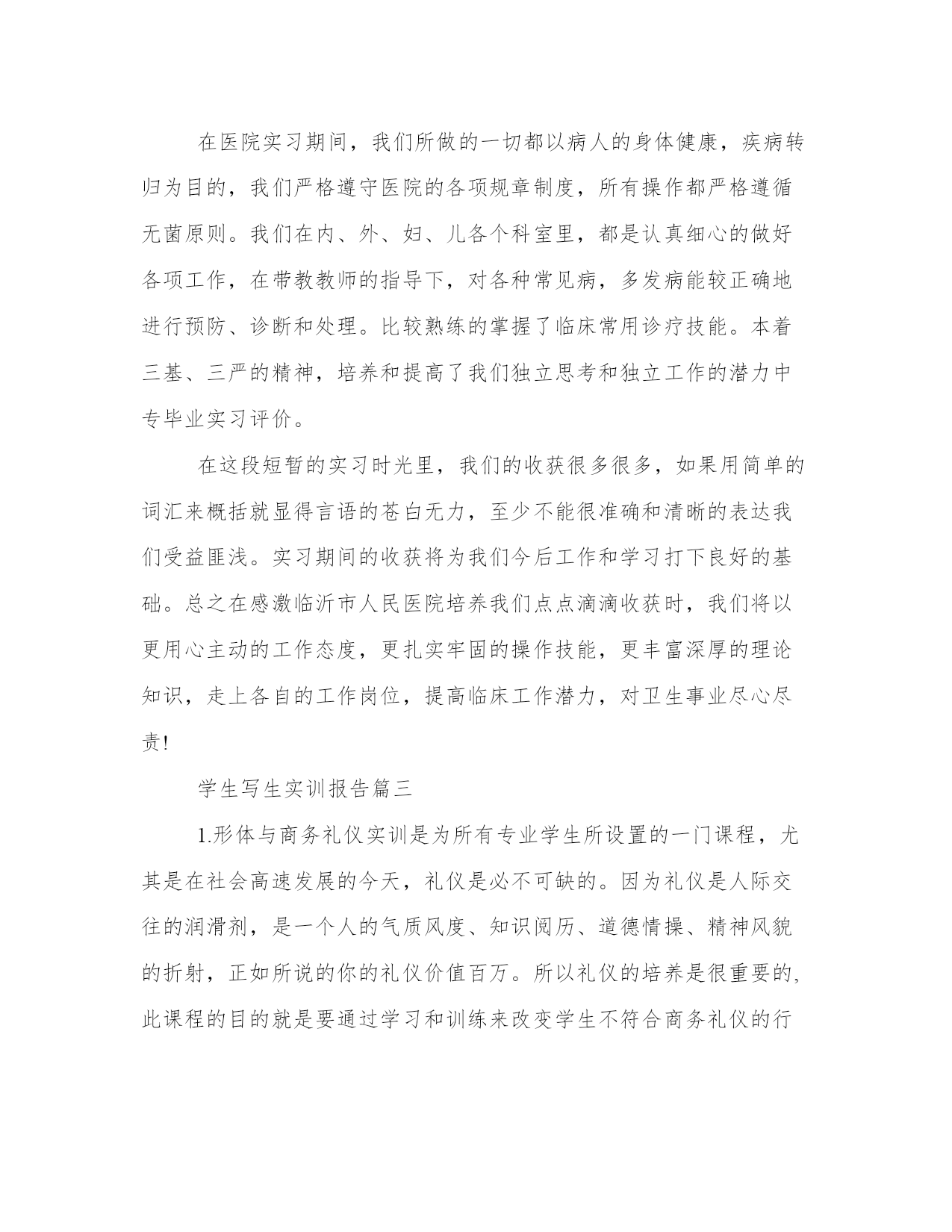 在医院实习期间，我们所做的一切都以病人的身体健康，疾病转归为目的，我们严格遵守医院的各项规章制度，所有操作都严格遵循无菌原则。我们在内、外、妇、儿各个科室里，都是认真细心的做好各项工作，在带教教师的指导下，对各种常见病，多发病能较正确地进行预防、诊断和处理。比较熟练的掌握了临床常用诊疗技能。本着三基、三严的精神，培养和提高了我们独立思考和独立工作的潜力中专毕业实习评价。

在这段短暂的实习时光里，我们的收获很多很多，如果用简单的词汇来概括就显得言语的苍白无力，至少不能很准确和清晰的表达我们受益匪浅。实习期间的收获将为我们今后工作和学习打下良好的基础。总之在感激临沂市人民医院培养我们点点滴滴收获时，我们将以更用心主动的工作态度，更扎实牢固的操作技能，更丰富深厚的理论知识，走上各自的工作岗位，提高临床工作潜力，对卫生事业尽心尽责!

学生写生实训报告篇三

1.形体与商务礼仪实训是为所有专业学生所设置的一门课程，尤其是在社会高速发展的今天，礼仪是必不可缺的。因为礼仪是人际交往的润滑剂，是一个人的气质风度、知识阅历、道德情操、精神风貌的折射，正如所说的你的礼仪价值百万。所以礼仪的培养是很重要的,此课程的目的就是要通过学习和训练来改变学生不符合商务礼仪的行